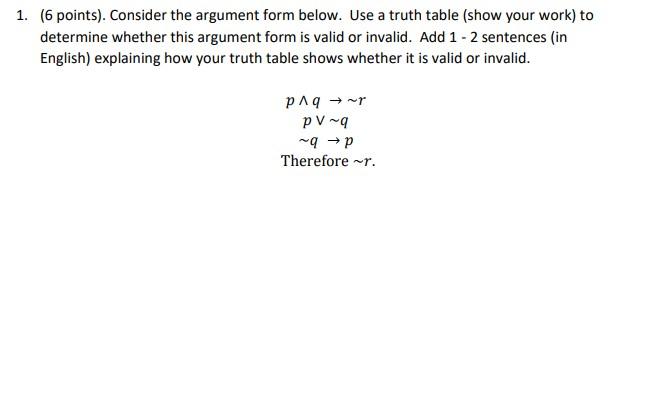 1. (6 points). Consider the argument form below. Use a truth table (show your work) to determine whether this argument form is valid or invalid. Add 1 - 2 sentences (in English) explaining how your truth table shows whether it is valid or invalid.

$p \wedge q \rightarrow \sim r$
$p \vee \sim q$
$\sim q \rightarrow p$
Therefore $\sim r$.